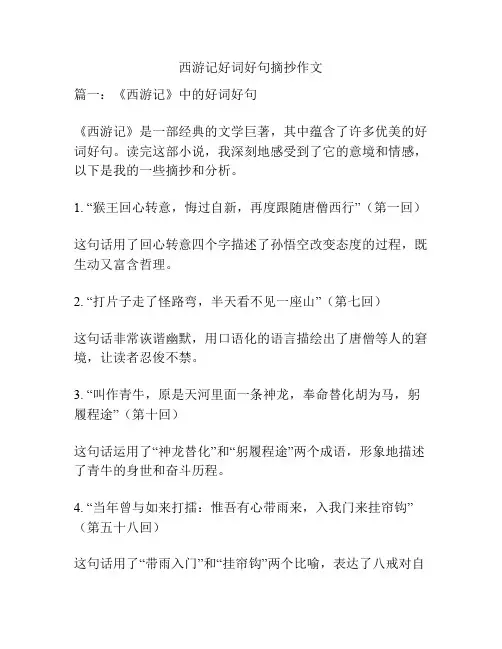 西游记好词好句摘抄作文

篇一：《西游记》中的好词好句

《西游记》是一部经典的文学巨著，其中蕴含了许多优美的好词好句。读完这部小说，我深刻地感受到了它的意境和情感，以下是我的一些摘抄和分析。

1. “猴王回心转意，悔过自新，再度跟随唐僧西行”（第一回）

这句话用了回心转意四个字描述了孙悟空改变态度的过程，既生动又富含哲理。

2. “打片子走了怪路弯，半天看不见一座山”（第七回）

这句话非常诙谐幽默，用口语化的语言描绘出了唐僧等人的窘境，让读者忍俊不禁。

3. “叫作青牛，原是天河里面一条神龙，奉命替化胡为马，躬履程途”（第十回）

这句话运用了“神龙替化”和“躬履程途”两个成语，形象地描述了青牛的身世和奋斗历程。

4. “当年曾与如来打擂：惟吾有心带雨来，入我门来挂帘钩”（第五十八回）

这句话用了“带雨入门”和“挂帘钩”两个比喻，表达了八戒对自